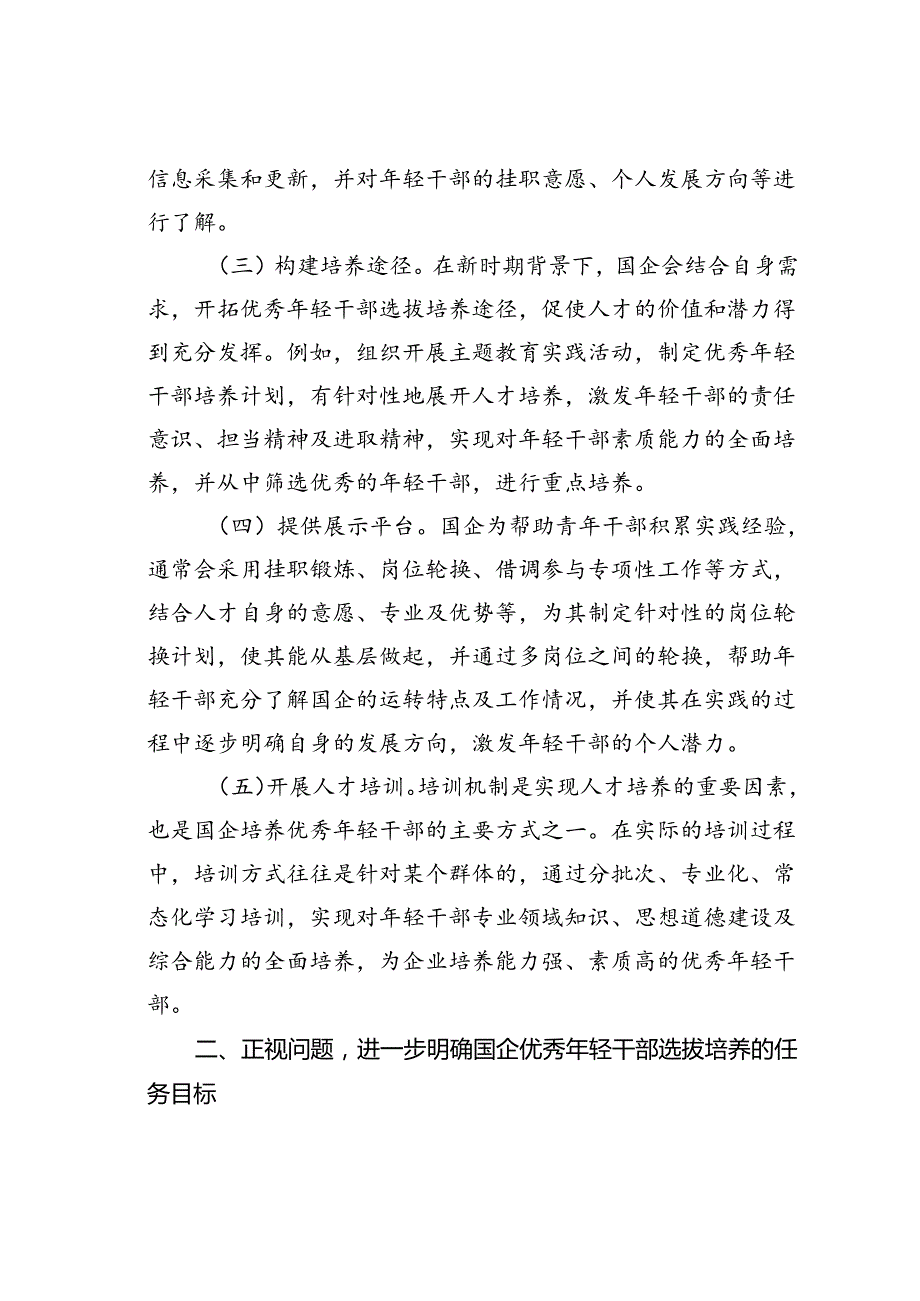 信息采集和更新，并对年轻干部的挂职意愿、个人发展方向等进行了解。

（三）构建培养途径。在新时期背景下，国企会结合自身需求，开拓优秀年轻干部选拔培养途径，促使人才的价值和潜力得到充分发挥。例如，组织开展主题教育实践活动，制定优秀年轻干部培养计划，有针对性地展开人才培养，激发年轻干部的责任意识、担当精神及进取精神，实现对年轻干部素质能力的全面培养，并从中筛选优秀的年轻干部，进行重点培养。

（四）提供展示平台。国企为帮助青年干部积累实践经验，通常会采用挂职锻炼、岗位轮换、借调参与专项性工作等方式，结合人才自身的意愿、专业及优势等，为其制定针对性的岗位轮换计划，使其能从基层做起，并通过多岗位之间的轮换，帮助年轻干部充分了解国企的运转特点及工作情况，并使其在实践的过程中逐步明确自身的发展方向，激发年轻干部的个人潜力。

（五）开展人才培训。培训机制是实现人才培养的重要因素，也是国企培养优秀年轻干部的主要方式之一。在实际的培训过程中，培训方式往往是针对某个群体的，通过分批次、专业化、常态化学习培训，实现对年轻干部专业领域知识、思想道德建设及综合能力的全面培养，为企业培养能力强、素质高的优秀年轻干部。

二、正视问题，进一步明确国企优秀年轻干部选拔培养的任务目标